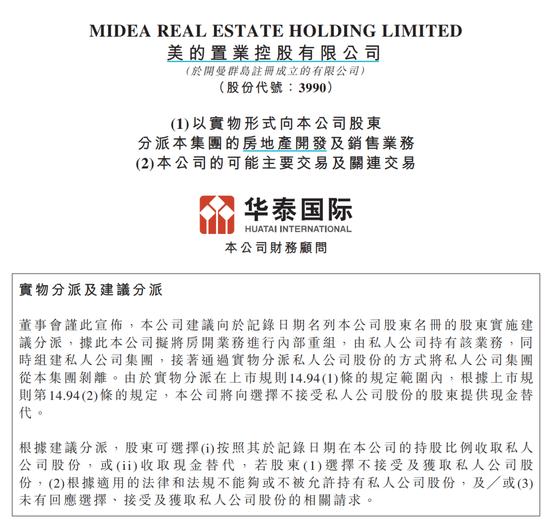 MIDEA REAL ESTATE HOLDING LIMITED
美的置業控股有限公司
（於開曼群島註冊成立的有限公司）
（股份代號：3990）

(1)以實物形式向本公司股東
分派本集團的房地產開發及銷售業務
(2)本公司的可能主要交易及關連交易

华泰国际
HUATAI INTERNATIONAL
本公司財務顧問

實物分派及建議分派

董事會謹此宣佈，本公司建議向於記錄日期名列本公司股東名冊的股東實施建議分派，據此本公司擬將房開業務進行內部重組，由私人公司持有該業務，同時組建私人公司集團，接著通過實物分派私人公司股份的方式將私人公司集團從本集團剝離。由於實物分派在上市規則14.94(1)條的規定範圍內，根據上市規則第14.94(2)條的規定，本公司將向選擇不接受私人公司股份的股東提供現金替代。

根據建議分派，股東可選擇(i)按照其於記錄日期在本公司的持股比例收取私人公司股份，或(ii)收取現金替代，若股東(1)選擇不接受及獲取私人公司股份，(2)根據適用的法律和法規不能夠或不被允許持有私人公司股份，及／或(3)未有回應選擇、接受及獲取私人公司股份的相關請求。